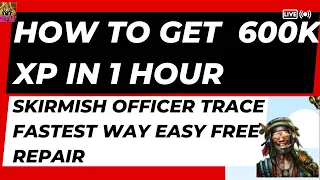 LIVE

HOW TO GET 600K XP IN 1 HOUR

SKIRMISH OFFICER TRACE FASTEST WAY EASY FREE REPAIR